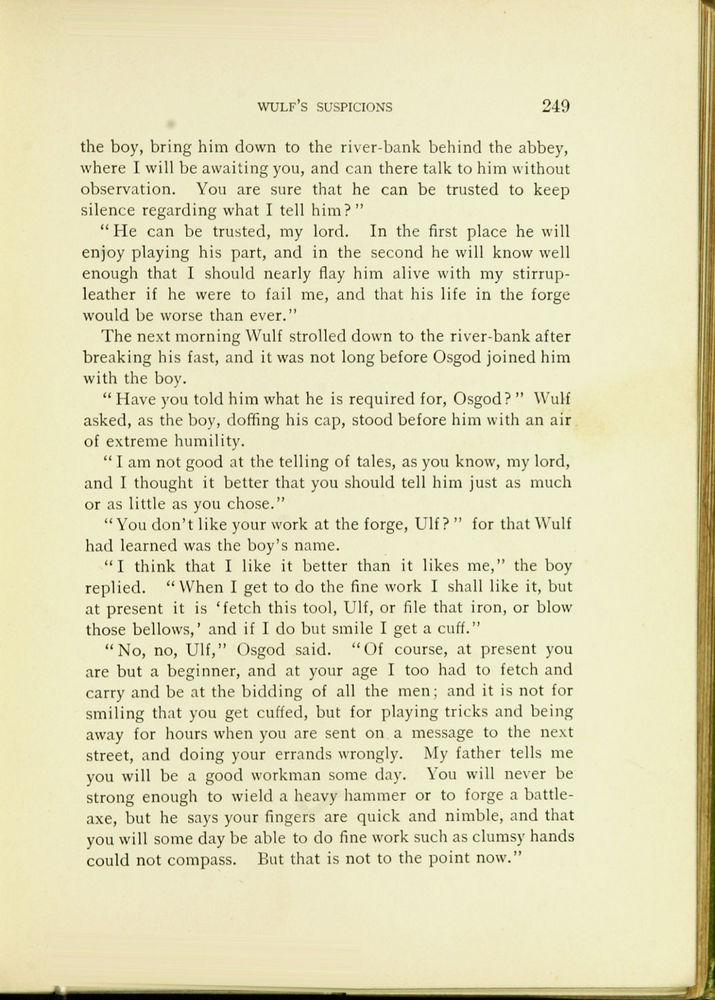 WULF'S SUSPICIONS 249

the boy, bring him down to the river-bank behind the abbey, where I will be awaiting you, and can there talk to him without observation. You are sure that he can be trusted to keep silence regarding what I tell him?"

"He can be trusted, my lord. In the first place he will enjoy playing his part, and in the second he will know well enough that I should nearly flay him alive with my stirrup-leather if he were to fail me, and that his life in the forge would be worse than ever."

The next morning Wulf strolled down to the river-bank after breaking his fast, and it was not long before Osgod joined him with the boy.

"Have you told him what he is required for, Osgod?" Wulf asked, as the boy, doffing his cap, stood before him with an air of extreme humility.

"I am not good at the telling of tales, as you know, my lord, and I thought it better that you should tell him just as much or as little as you chose."

"You don't like your work at the forge, Ulf?" for that Wulf had learned was the boy's name.

"I think that I like it better than it likes me," the boy replied. "When I get to do the fine work I shall like it, but at present it is 'fetch this tool, Ulf, or file that iron, or blow those bellows,' and if I do but smile I get a cuff."

"No, no, Ulf," Osgod said. "Of course, at present you are but a beginner, and at your age I too had to fetch and carry and be at the bidding of all the men; and it is not for smiling that you get cuffed, but for playing tricks and being away for hours when you are sent on a message to the next street, and doing your errands wrongly. My father tells me you will be a good workman some day. You will never be strong enough to wield a heavy hammer or to forge a battle-axe, but he says your fingers are quick and nimble, and that you will some day be able to do fine work such as clumsy hands could not compass. But that is not to the point now."